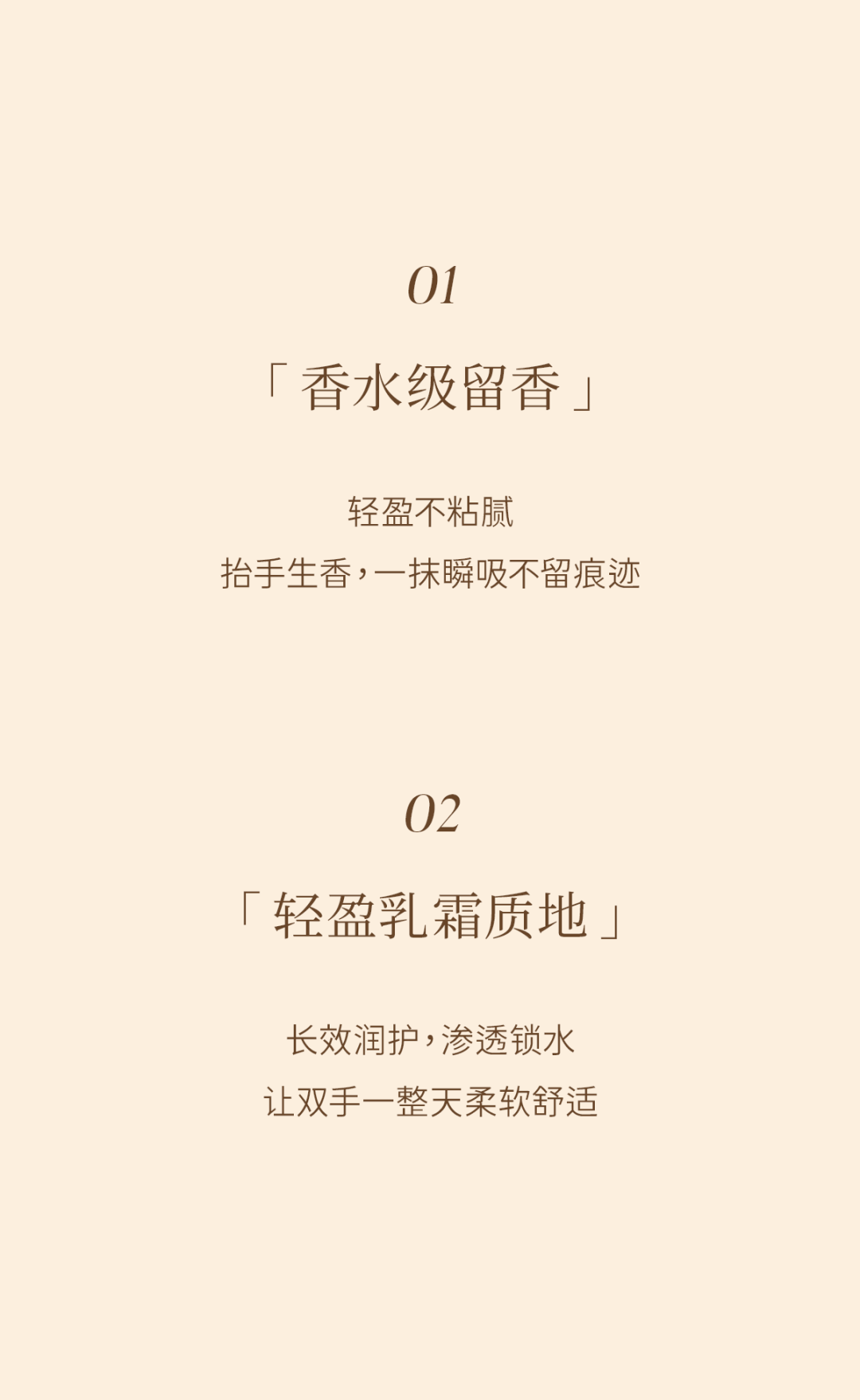 01

「香水级留香」

轻盈不粘腻

抬手生香，一抹瞬吸不留痕迹

02

「轻盈乳霜质地」

长效润护，渗透锁水

让双手一整天柔软舒适